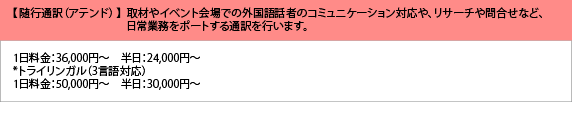 【随行通訳（アテンド）】取材やイベント会場での外国語話者のコミュニケーション対応や、リサーチや問合せなど、日常業務をポートする通訳を行います。

1日料金：36,000円～　半日：24,000円～
*トライリンガル（3言語対応）
1日料金：50,000円～　半日：30,000円～